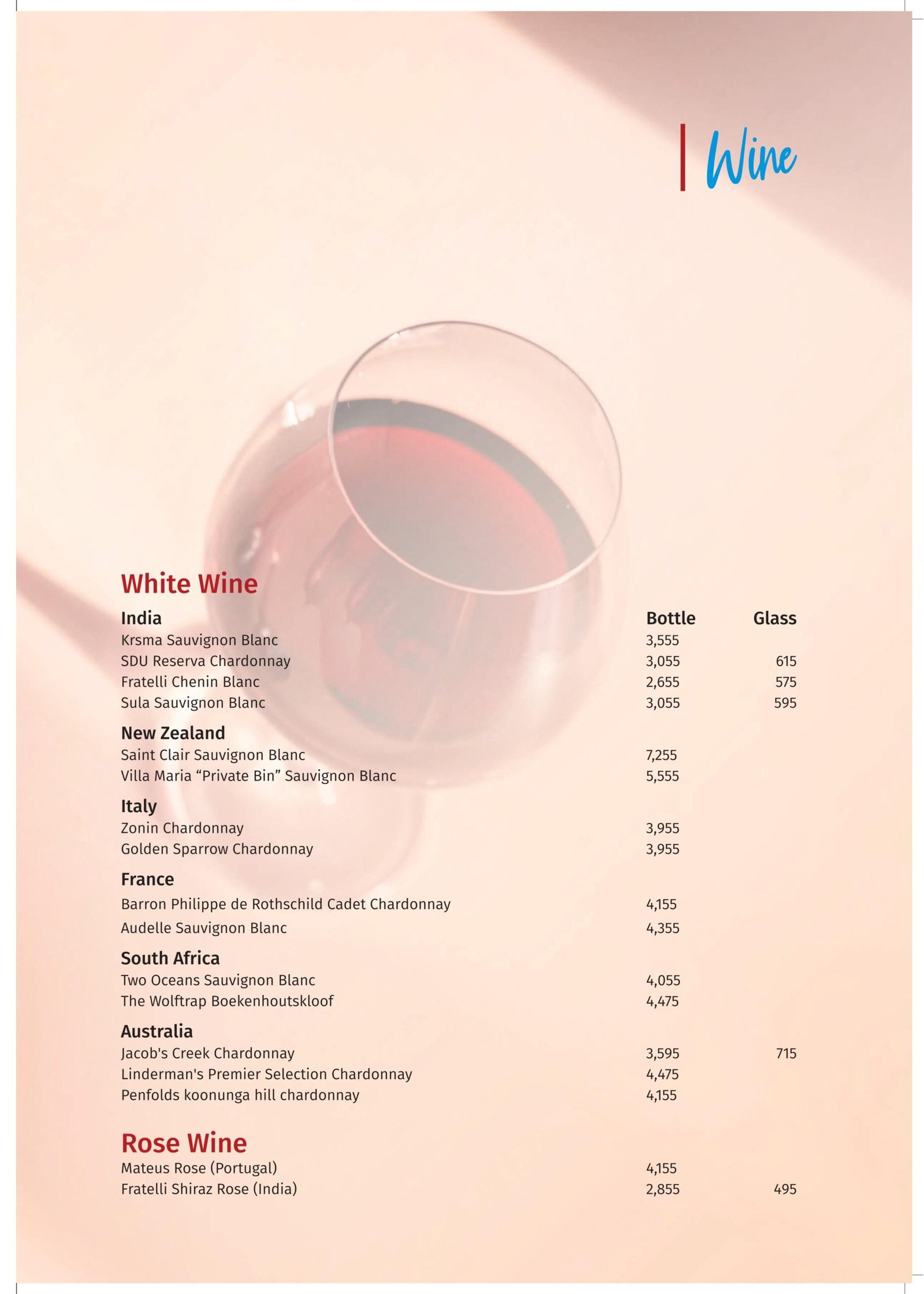 Wine

White Wine

| India | Bottle | Glass |
|---|---|---|
| Krsma Sauvignon Blanc | 3,555 | |
| SDU Reserva Chardonnay | 3,055 | 615 |
| Fratelli Chenin Blanc | 2,655 | 575 |
| Sula Sauvignon Blanc | 3,055 | 595 |
| **New Zealand** | | |
| Saint Clair Sauvignon Blanc | 7,255 | |
| Villa Maria “Private Bin” Sauvignon Blanc | 5,555 | |
| **Italy** | | |
| Zonin Chardonnay | 3,955 | |
| Golden Sparrow Chardonnay | 3,955 | |
| **France** | | |
| Barron Philippe de Rothschild Cadet Chardonnay | 4,155 | |
| Audelle Sauvignon Blanc | 4,355 | |
| **South Africa** | | |
| Two Oceans Sauvignon Blanc | 4,055 | |
| The Wolftrap Boekenhoutskloof | 4,475 | |
| **Australia** | | |
| Jacob's Creek Chardonnay | 3,595 | 715 |
| Linderman's Premier Selection Chardonnay | 4,475 | |
| Penfolds koonunga hill chardonnay | 4,155 | |

Rose Wine

| | | |
|---|---|---|
| Mateus Rose (Portugal) | 4,155 | |
| Fratelli Shiraz Rose (India) | 2,855 | 495 |